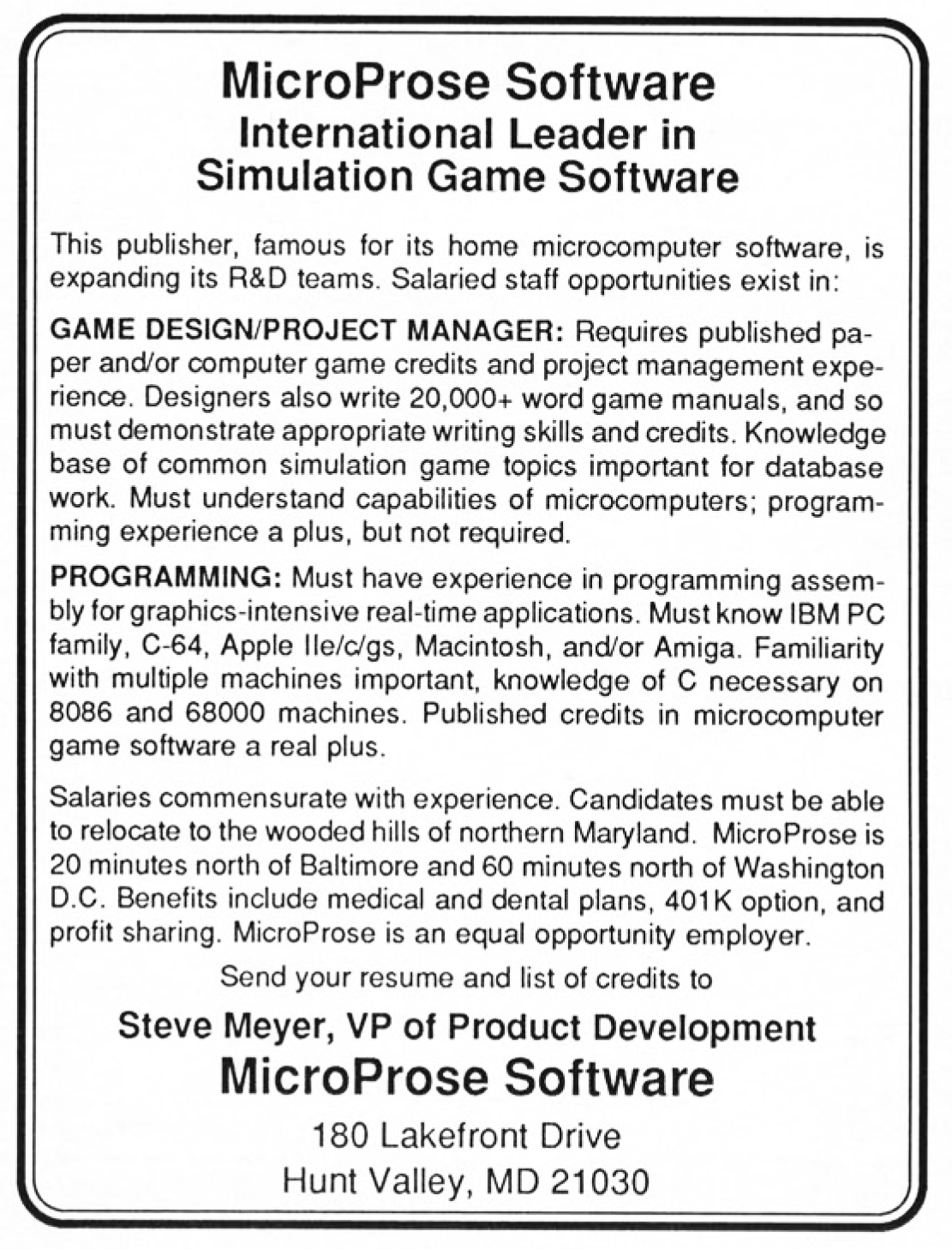 MicroProse Software
International Leader in
Simulation Game Software

This publisher, famous for its home microcomputer software, is expanding its R&D teams. Salaried staff opportunities exist in:

GAME DESIGN/PROJECT MANAGER: Requires published paper and/or computer game credits and project management experience. Designers also write 20,000+ word game manuals, and so must demonstrate appropriate writing skills and credits. Knowledge base of common simulation game topics important for database work. Must understand capabilities of microcomputers; programming experience a plus, but not required.

PROGRAMMING: Must have experience in programming assembly for graphics-intensive real-time applications. Must know IBM PC family, C-64, Apple IIe/c/gs, Macintosh, and/or Amiga. Familiarity with multiple machines important, knowledge of C necessary on 8086 and 68000 machines. Published credits in microcomputer game software a real plus.

Salaries commensurate with experience. Candidates must be able to relocate to the wooded hills of northern Maryland. MicroProse is 20 minutes north of Baltimore and 60 minutes north of Washington D.C. Benefits include medical and dental plans, 401K option, and profit sharing. MicroProse is an equal opportunity employer.

Send your resume and list of credits to

Steve Meyer, VP of Product Development
MicroProse Software
180 Lakefront Drive
Hunt Valley, MD 21030